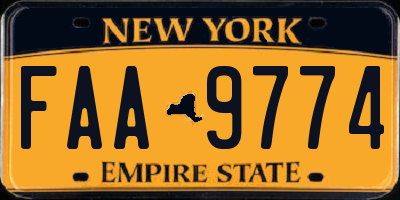 NEW YORK

FAA 9774

EMPIRE STATE